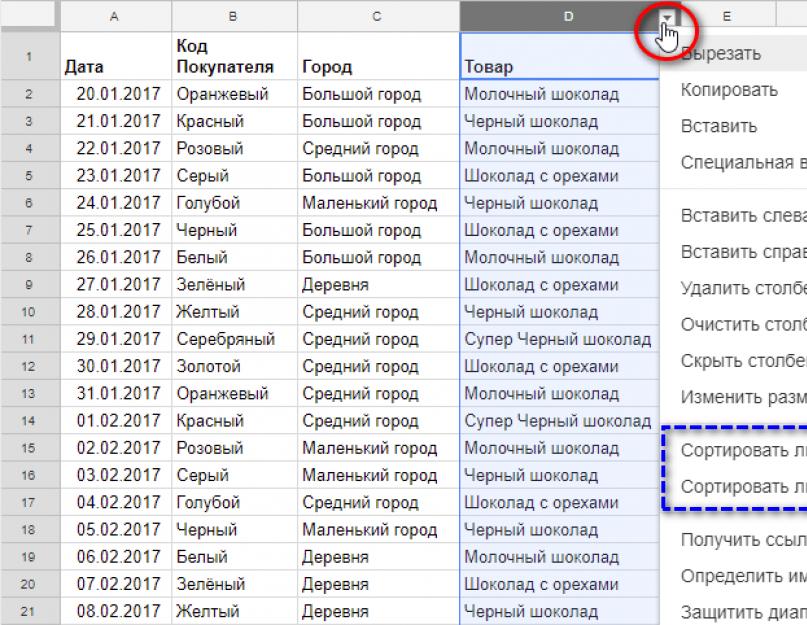 |  | A | B | C | D | E |
|---|---|---|---|---|---|
| 1 | Дата | Код Покупателя | Город | Товар | |
| 2 | 20.01.2017 | Оранжевый | Большой город | Молочный шоколад | |
| 3 | 21.01.2017 | Красный | Большой город | Черный шоколад | |
| 4 | 22.01.2017 | Розовый | Средний город | Молочный шоколад | |
| 5 | 23.01.2017 | Серый | Большой город | Шоколад с орехами | |
| 6 | 24.01.2017 | Голубой | Маленький город | Черный шоколад | |
| 7 | 25.01.2017 | Черный | Большой город | Шоколад с орехами | |
| 8 | 26.01.2017 | Белый | Большой город | Молочный шоколад | |
| 9 | 27.01.2017 | Зелёный | Деревня | Шоколад с орехами | |
| 10 | 28.01.2017 | Желтый | Средний город | Черный шоколад | |
| 11 | 29.01.2017 | Серебряный | Средний город | Супер Черный шоколад | |
| 12 | 30.01.2017 | Золотой | Средний город | Шоколад с орехами | |
| 13 | 31.01.2017 | Оранжевый | Средний город | Молочный шоколад | |
| 14 | 01.02.2017 | Красный | Средний город | Супер Черный шоколад | |
| 15 | 02.02.2017 | Розовый | Маленький город | Молочный шоколад | |
| 16 | 03.02.2017 | Серый | Маленький город | Черный шоколад | |
| 17 | 04.02.2017 | Голубой | Средний город | Шоколад с орехами | |
| 18 | 05.02.2017 | Черный | Маленький город | Черный шоколад | |
| 19 | 06.02.2017 | Белый | Деревня | Молочный шоколад | |
| 20 | 07.02.2017 | Зелёный | Деревня | Шоколад с орехами | |
| 21 | 08.02.2017 | Желтый | Деревня | Черный шоколад | |

Вырезать
Копировать
Вставить
Специальная в
Вставить слева
Вставить справ
Удалить столбе
Очистить столб
Скрыть столбе
Изменить разм
Сортировать л
Сортировать л
Получить ссыл
Определить им
Защитить диап